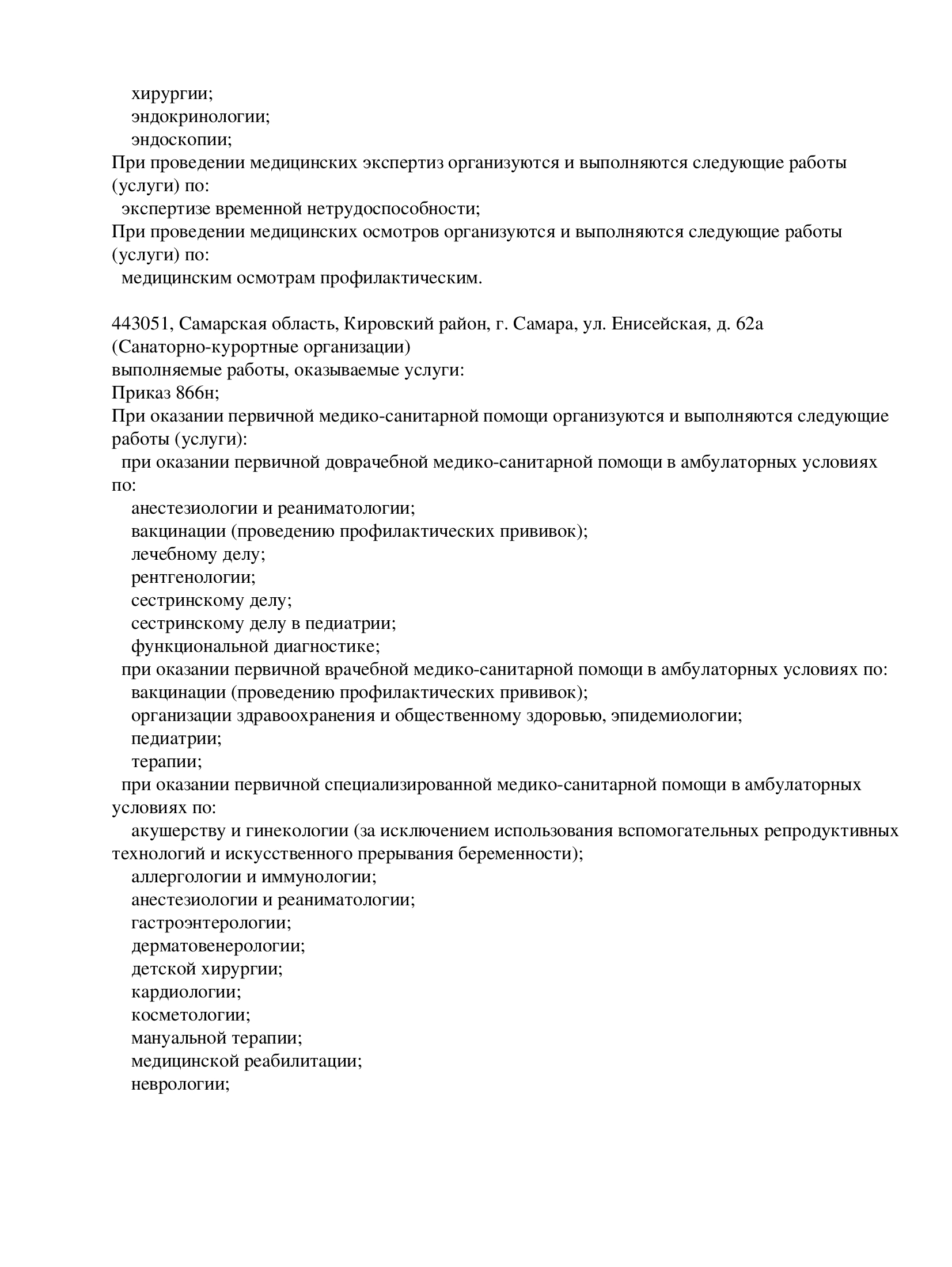 хирургии;
эндокринологии;
эндоскопии;
При проведении медицинских экспертиз организуются и выполняются следующие работы (услуги) по:
экспертизе временной нетрудоспособности;
При проведении медицинских осмотров организуются и выполняются следующие работы (услуги) по:
медицинским осмотрам профилактическим.

443051, Самарская область, Кировский район, г. Самара, ул. Енисейская, д. 62а
(Санаторно-курортные организации)
выполняемые работы, оказываемые услуги:
Приказ 866н;
При оказании первичной медико-санитарной помощи организуются и выполняются следующие работы (услуги):
при оказании первичной доврачебной медико-санитарной помощи в амбулаторных условиях по:
анестезиологии и реаниматологии;
вакцинации (проведению профилактических прививок);
лечебному делу;
рентгенологии;
сестринскому делу;
сестринскому делу в педиатрии;
функциональной диагностике;
при оказании первичной врачебной медико-санитарной помощи в амбулаторных условиях по:
вакцинации (проведению профилактических прививок);
организации здравоохранения и общественному здоровью, эпидемиологии;
педиатрии;
терапии;
при оказании первичной специализированной медико-санитарной помощи в амбулаторных условиях по:
акушерству и гинекологии (за исключением использования вспомогательных репродуктивных технологий и искусственного прерывания беременности);
аллергологии и иммунологии;
анестезиологии и реаниматологии;
гастроэнтерологии;
дерматовенерологии;
детской хирургии;
кардиологии;
косметологии;
мануальной терапии;
медицинской реабилитации;
неврологии;